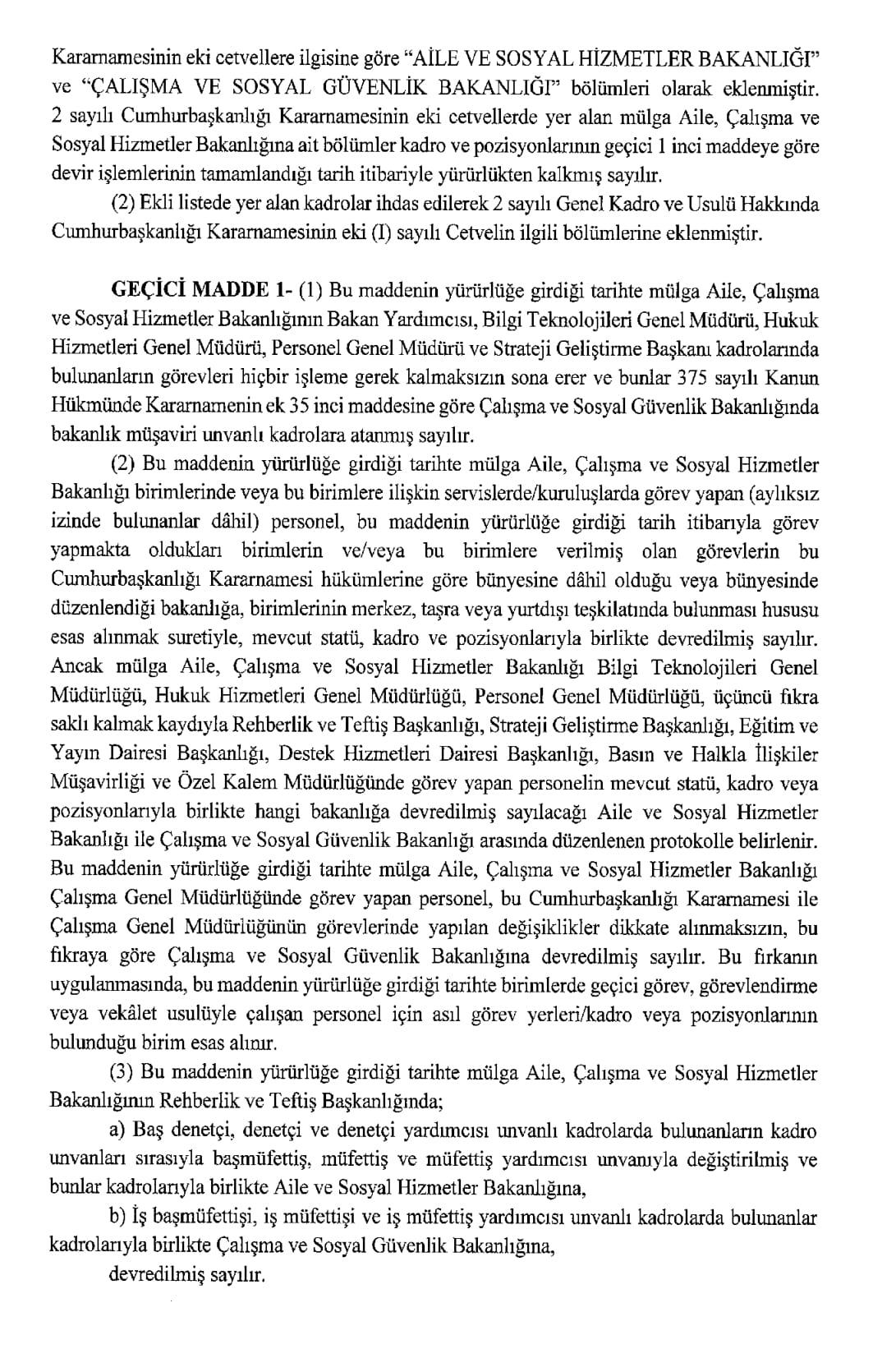 Kararnamesinin eki cetvellere ilgisine göre "AİLE VE SOSYAL HİZMETLER BAKANLIĞI" ve "ÇALIŞMA VE SOSYAL GÜVENLİK BAKANLIĞI" bölümleri olarak eklenmiştir. 2 sayılı Cumhurbaşkanlığı Kararnamesinin eki cetvellerde yer alan mülga Aile, Çalışma ve Sosyal Hizmetler Bakanlığına ait bölümler kadro ve pozisyonlarının geçici 1 inci maddeye göre devir işlemlerinin tamamlandığı tarih itibariyle yürürlükten kalkmış sayılır.

(2) Ekli listede yer alan kadrolar ihdas edilerek 2 sayılı Genel Kadro ve Usulü Hakkında Cumhurbaşkanlığı Kararnamesinin eki (I) sayılı Cetvelin ilgili bölümlerine eklenmiştir.

GEÇİCİ MADDE 1- (1) Bu maddenin yürürlüğe girdiği tarihte mülga Aile, Çalışma ve Sosyal Hizmetler Bakanlığının Bakan Yardımcısı, Bilgi Teknolojileri Genel Müdürü, Hukuk Hizmetleri Genel Müdürü, Personel Genel Müdürü ve Strateji Geliştirme Başkanı kadrolarında bulunanların görevleri hiçbir işleme gerek kalmaksızın sona erer ve bunlar 375 sayılı Kanun Hükmünde Kararnamenin ek 35 inci maddesine göre Çalışma ve Sosyal Güvenlik Bakanlığında bakanlık müşaviri unvanlı kadrolara atanmış sayılır.

(2) Bu maddenin yürürlüğe girdiği tarihte mülga Aile, Çalışma ve Sosyal Hizmetler Bakanlığı birimlerinde veya bu birimlere ilişkin servislerde/kuruluşlarda görev yapan (aylıksız izinde bulunanlar dâhil) personel, bu maddenin yürürlüğe girdiği tarih itibarıyla görev yapmakta oldukları birimlerin ve/veya bu birimlere verilmiş olan görevlerin bu Cumhurbaşkanlığı Kararnamesi hükümlerine göre bünyesine dâhil olduğu veya bünyesinde düzenlendiği bakanlığa, birimlerinin merkez, taşra veya yurtdışı teşkilatında bulunması hususu esas alınmak suretiyle, mevcut statü, kadro ve pozisyonlarıyla birlikte devredilmiş sayılır. Ancak mülga Aile, Çalışma ve Sosyal Hizmetler Bakanlığı Bilgi Teknolojileri Genel Müdürlüğü, Hukuk Hizmetleri Genel Müdürlüğü, Personel Genel Müdürlüğü, üçüncü fıkra saklı kalmak kaydıyla Rehberlik ve Teftiş Başkanlığı, Strateji Geliştirme Başkanlığı, Eğitim ve Yayın Dairesi Başkanlığı, Destek Hizmetleri Dairesi Başkanlığı, Basın ve Halkla İlişkiler Müşavirliği ve Özel Kalem Müdürlüğünde görev yapan personelin mevcut statü, kadro veya pozisyonlarıyla birlikte hangi bakanlığa devredilmiş sayılacağı Aile ve Sosyal Hizmetler Bakanlığı ile Çalışma ve Sosyal Güvenlik Bakanlığı arasında düzenlenen protokolle belirlenir. Bu maddenin yürürlüğe girdiği tarihte mülga Aile, Çalışma ve Sosyal Hizmetler Bakanlığı Çalışma Genel Müdürlüğünde görev yapan personel, bu Cumhurbaşkanlığı Kararnamesi ile Çalışma Genel Müdürlüğünün görevlerinde yapılan değişiklikler dikkate alınmaksızın, bu fıkraya göre Çalışma ve Sosyal Güvenlik Bakanlığına devredilmiş sayılır. Bu fırkanın uygulanmasında, bu maddenin yürürlüğe girdiği tarihte birimlerde geçici görev, görevlendirme veya vekâlet usulüyle çalışan personel için asıl görev yerleri/kadro veya pozisyonlarının bulunduğu birim esas alınır.

(3) Bu maddenin yürürlüğe girdiği tarihte mülga Aile, Çalışma ve Sosyal Hizmetler Bakanlığının Rehberlik ve Teftiş Başkanlığında;

a) Baş denetçi, denetçi ve denetçi yardımcısı unvanlı kadrolarda bulunanların kadro unvanları sırasıyla başmüfettiş, müfettiş ve müfettiş yardımcısı unvanıyla değiştirilmiş ve bunlar kadrolarıyla birlikte Aile ve Sosyal Hizmetler Bakanlığına,

b) İş başmüfettişi, iş müfettişi ve iş müfettiş yardımcısı unvanlı kadrolarda bulunanlar kadrolarıyla birlikte Çalışma ve Sosyal Güvenlik Bakanlığına,

devredilmiş sayılır.